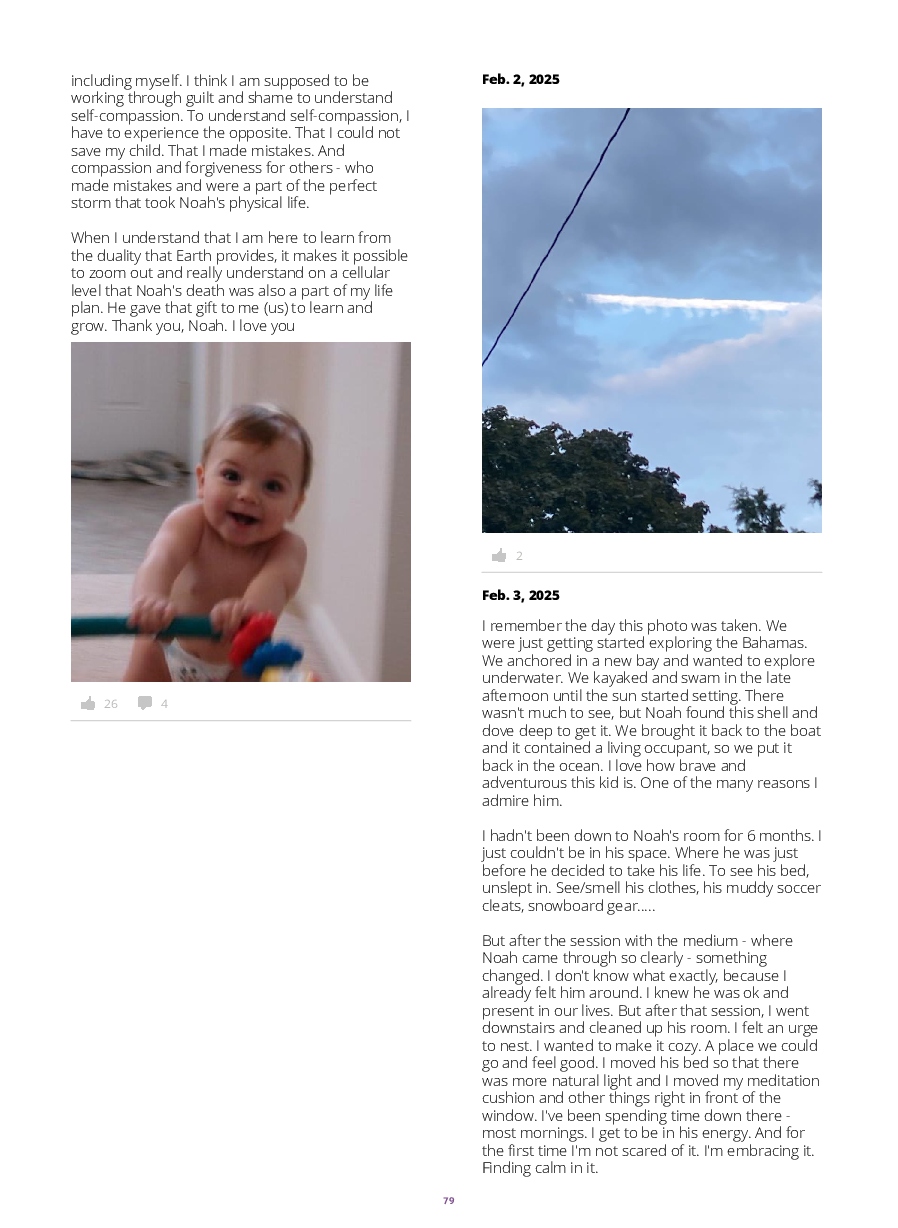 including myself. I think I am supposed to be working through guilt and shame to understand self-compassion. To understand self-compassion, I have to experience the opposite. That I could not save my child. That I made mistakes. And compassion and forgiveness for others - who made mistakes and were a part of the perfect storm that took Noah's physical life.

When I understand that I am here to learn from the duality that Earth provides, it makes it possible to zoom out and really understand on a cellular level that Noah's death was also a part of my life plan. He gave that gift to me (us) to learn and grow. Thank you, Noah. I love you

26 4

Feb. 2, 2025

2

Feb. 3, 2025

I remember the day this photo was taken. We were just getting started exploring the Bahamas. We anchored in a new bay and wanted to explore underwater. We kayaked and swam in the late afternoon until the sun started setting. There wasn't much to see, but Noah found this shell and dove deep to get it. We brought it back to the boat and it contained a living occupant, so we put it back in the ocean. I love how brave and adventurous this kid is. One of the many reasons I admire him.

I hadn't been down to Noah's room for 6 months. I just couldn't be in his space. Where he was just before he decided to take his life. To see his bed, unslept in. See/smell his clothes, his muddy soccer cleats, snowboard gear.....

But after the session with the medium - where Noah came through so clearly - something changed. I don't know what exactly, because I already felt him around. I knew he was ok and present in our lives. But after that session, I went downstairs and cleaned up his room. I felt an urge to nest. I wanted to make it cozy. A place we could go and feel good. I moved his bed so that there was more natural light and I moved my meditation cushion and other things right in front of the window. I've been spending time down there - most mornings. I get to be in his energy. And for the first time I'm not scared of it. I'm embracing it. Finding calm in it.

79